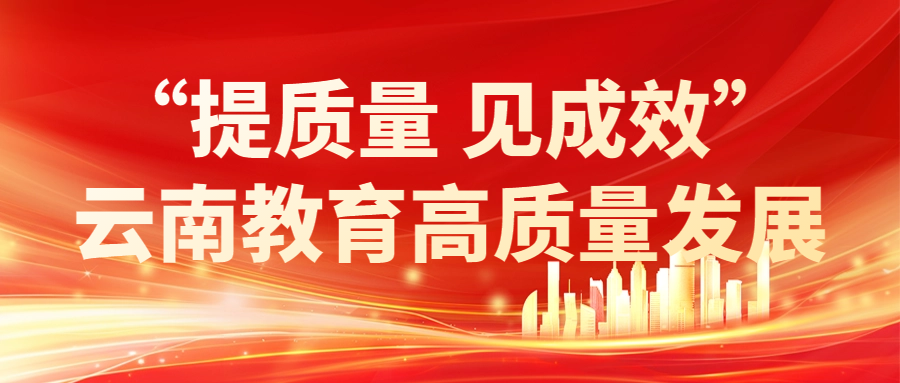 “提质量 见成效”
云南教育高质量发展